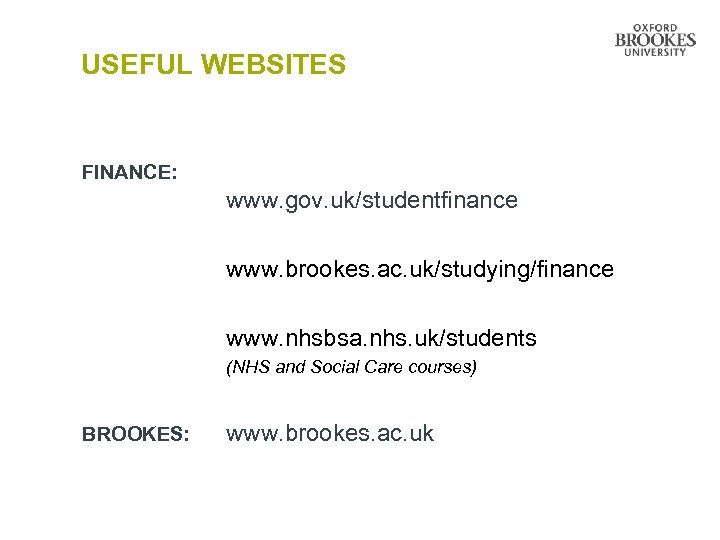 OXFORD BROOKES UNIVERSITY

USEFUL WEBSITES

FINANCE:

www.gov.uk/studentfinance

www.brookes.ac.uk/studying/finance

www.nhsbsa.nhs.uk/students
(NHS and Social Care courses)

BROOKES: www.brookes.ac.uk